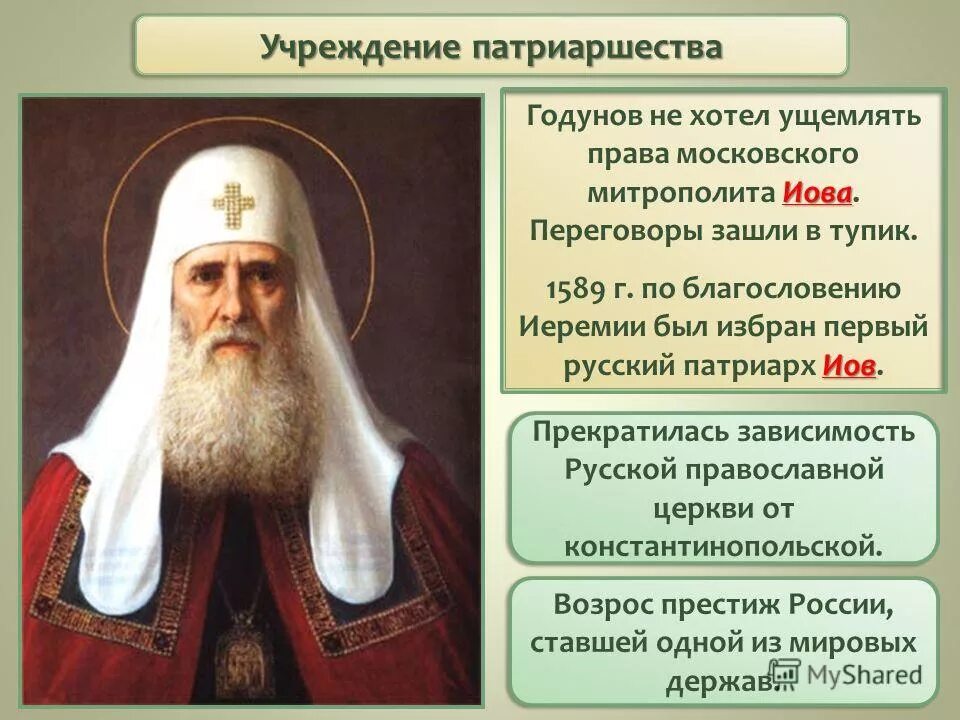 Учреждение патриаршества

Годунов не хотел ущемлять права московского митрополита Иова. Переговоры зашли в тупик.

1589 г. по благословению Иеремии был избран первый русский патриарх Иов.

Прекратилась зависимость Русской православной церкви от константинопольской.

Возрос престиж России, ставшей одной из мировых держав.

MyShared